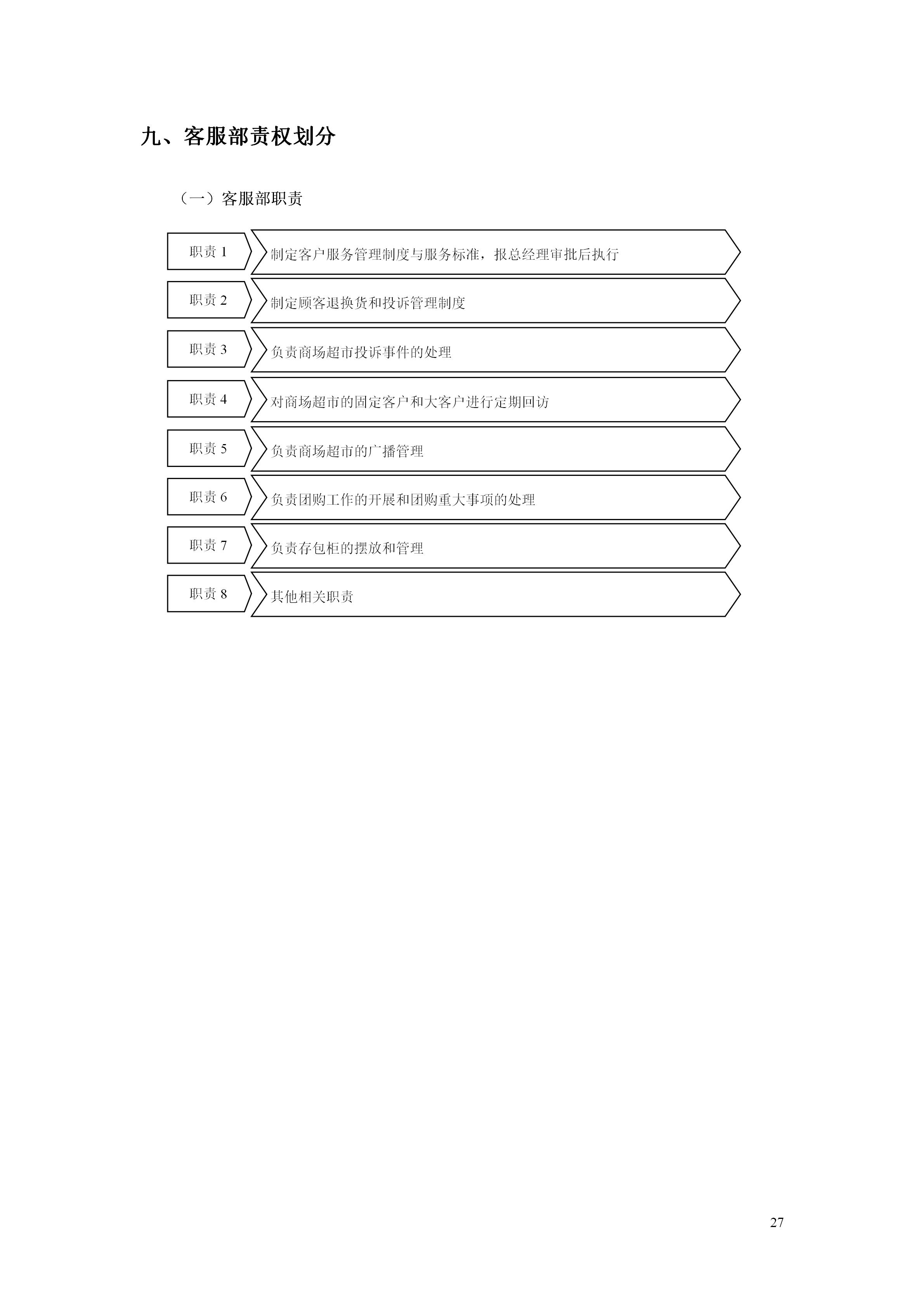 九、客服部责权划分

（一）客服部职责

职责 1
制定客户服务管理制度与服务标准，报总经理审批后执行

职责 2
制定顾客退换货和投诉管理制度

职责 3
负责商场超市投诉事件的处理

职责 4
对商场超市的固定客户和大客户进行定期回访

职责 5
负责商场超市的广播管理

职责 6
负责团购工作的开展和团购重大事项的处理

职责 7
负责存包柜的摆放和管理

职责 8
其他相关职责

27